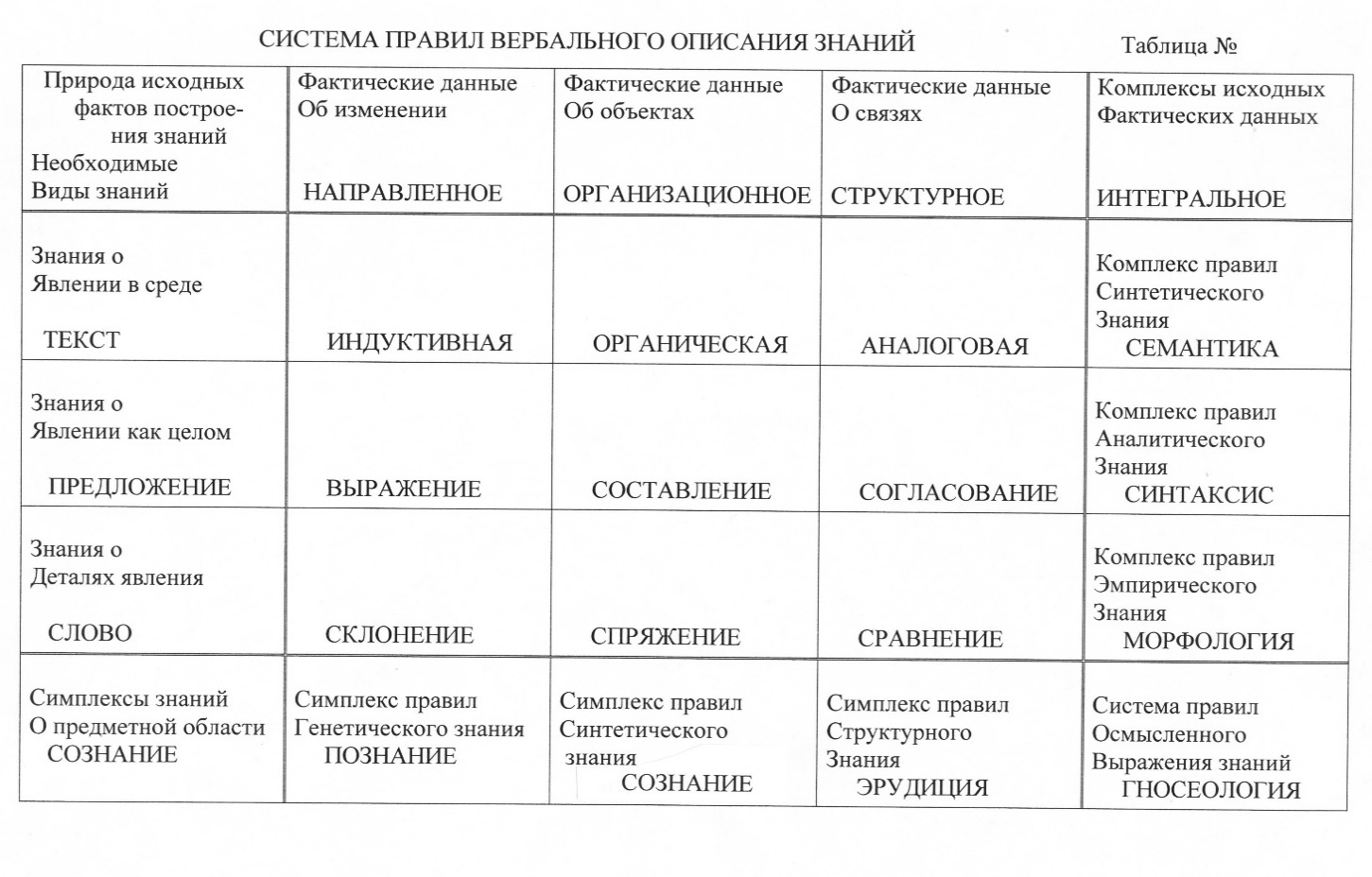 СИСТЕМА ПРАВИЛ ВЕРБАЛЬНОГО ОПИСАНИЯ ЗНАНИЙ Таблица №

| Природа исходных фактов построения знаний Необходимые Виды знаний | Фактические данные Об изменении НАПРАВЛЕННОЕ | Фактические данные Об объектах ОРГАНИЗАЦИОННОЕ | Фактические данные О связях СТРУКТУРНОЕ | Комплексы исходных Фактических данных ИНТЕГРАЛЬНОЕ |
|---|---|---|---|---|
| Знания о Явлении в среде ТЕКСТ | ИНДУКТИВНАЯ | ОРГАНИЧЕСКАЯ | АНАЛОГОВАЯ | Комплекс правил Синтетического Знания СЕМАНТИКА |
| Знания о Явлении как целом ПРЕДЛОЖЕНИЕ | ВЫРАЖЕНИЕ | СОСТАВЛЕНИЕ | СОГЛАСОВАНИЕ | Комплекс правил Аналитического Знания СИНТАКСИС |
| Знания о Деталях явления СЛОВО | СКЛОНЕНИЕ | СПРЯЖЕНИЕ | СРАВНЕНИЕ | Комплекс правил Эмпирического Знания МОРФОЛОГИЯ |
| Симплексы знаний О предметной области СОЗНАНИЕ | Симплекс правил Генетического знания ПОЗНАНИЕ | Симплекс правил Синтетического знания СОЗНАНИЕ | Симплекс правил Структурного Знания ЭРУДИЦИЯ | Система правил Осмысленного Выражения знаний ГНОСЕОЛОГИЯ |